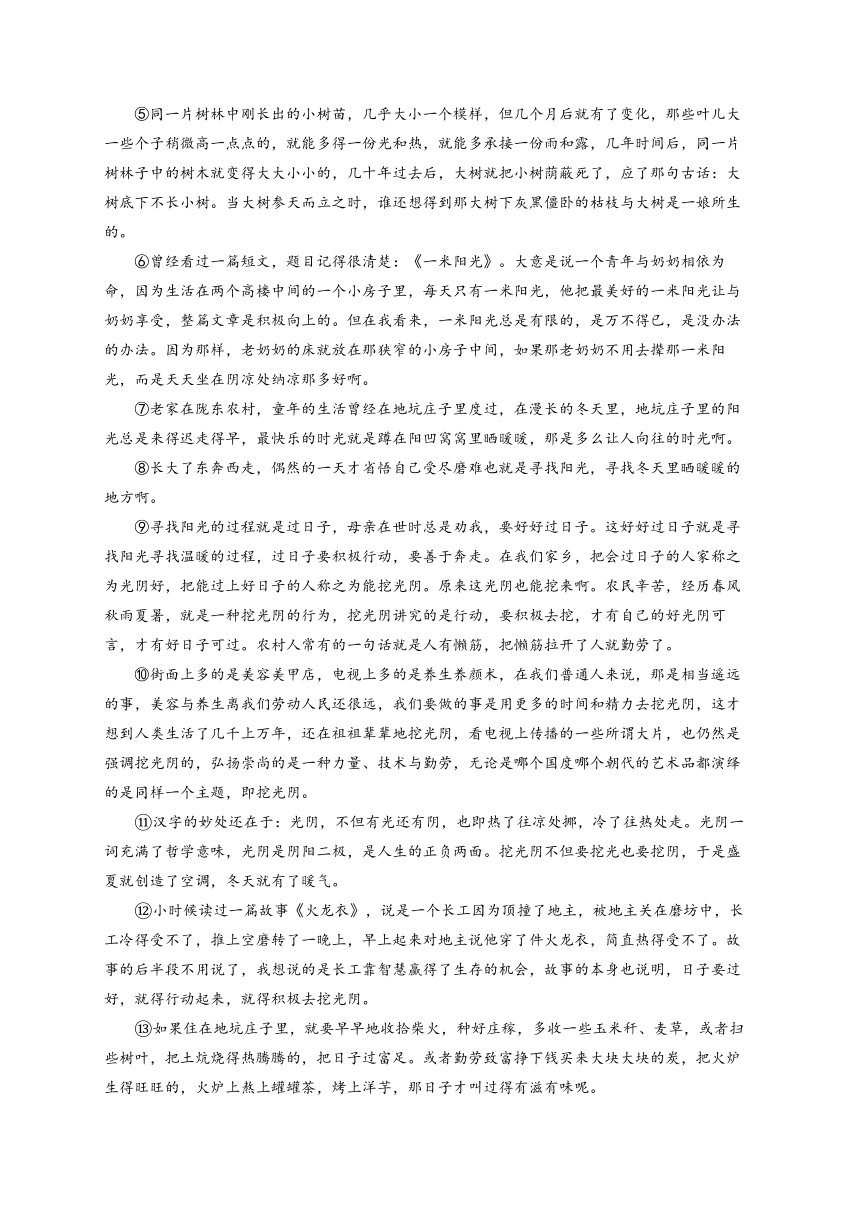 ⑤同一片树林中刚长出的小树苗，几乎大小一个模样，但几个月后就有了变化，那些叶儿大一些个子稍微高一点点的，就能多得一份光和热，就能多承接一份雨和露，几年时间后，同一片树林子中的树木就变得大大小小的，几十年过去后，大树就把小树荫蔽死了，应了那句古话：大树底下不长小树。当大树参天而立之时，谁还想得到那大树下灰黑僵卧的枯枝与大树是一娘所生的。

⑥曾经看过一篇短文，题目记得很清楚：《一米阳光》。大意是说一个青年与奶奶相依为命，因为生活在两个高楼中间的一个小房子里，每天只有一米阳光，他把最美好的一米阳光让与奶奶享受，整篇文章是积极向上的。但在我看来，一米阳光总是有限的，是万不得已，是没办法的办法。因为那样，老奶奶的床就放在那狭窄的小房子中间，如果那老奶奶不用去撵那一米阳光，而是天天坐在阴凉处纳凉那多好啊。

⑦老家在陇东农村，童年的生活曾经在地坑庄子里度过，在漫长的冬天里，地坑庄子里的阳光总是来得迟走得早，最快乐的时光就是蹲在阳凹窝窝里晒暖暖，那是多么让人向往的时光啊。

⑧长大了东奔西走，偶然的一天才省悟自己受尽磨难也就是寻找阳光，寻找冬天里晒暖暖的地方啊。

⑨寻找阳光的过程就是过日子，母亲在世时总是劝我，要好好过日子。这好好过日子就是寻找阳光寻找温暖的过程，过日子要积极行动，要善于奔走。在我们家乡，把会过日子的人家称之为光阴好，把能过上好日子的人称之为能挖光阴。原来这光阴也能挖来啊。农民辛苦，经历春风秋雨夏暑，就是一种挖光阴的行为，挖光阴讲究的是行动，要积极去挖，才有自己的好光阴可言，才有好日子可过。农村人常有的一句话就是人有懒筋，把懒筋拉开了人就勤劳了。

⑩街面上多的是美容美甲店，电视上多的是养生养颜术，在我们普通人来说，那是相当遥远的事，美容与养生离我们劳动人民还很远，我们要做的事是用更多的时间和精力去挖光阴，这才想到人类生活了几千上万年，还在祖祖辈辈地挖光阴，看电视上传播的一些所谓大片，也仍然是强调挖光阴的，弘扬崇尚的是一种力量、技术与勤劳，无论是哪个国度哪个朝代的艺术品都演绎的是同样一个主题，即挖光阴。

⑪汉字的妙处还在于：光阴，不但有光还有阴，也即热了往凉处挪，冷了往热处走。光阴一词充满了哲学意味，光阴是阴阳二极，是人生的正负两面。挖光阴不但要挖光也要挖阴，于是盛夏就创造了空调，冬天就有了暖气。

⑫小时候读过一篇故事《火龙衣》，说是一个长工因为顶撞了地主，被地主关在磨坊中，长工冷得受不了，推上空磨转了一晚上，早上起来对地主说他穿了件火龙衣，简直热得受不了。故事的后半段不用说了，我想说的是长工靠智慧赢得了生存的机会，故事的本身也说明，日子要过好，就得行动起来，就得积极去挖光阴。

⑬如果住在地坑庄子里，就要早早地收拾柴火，种好庄稼，多收一些玉米秆、麦草，或者扫些树叶，把土炕烧得热腾腾的，把日子过富足。或者勤劳致富挣下钱买来大块大块的炭，把火炉生得旺旺的，火炉上熬上罐罐茶，烤上洋芋，那日子才叫过得有滋有味呢。